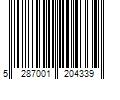 5 287001 204339